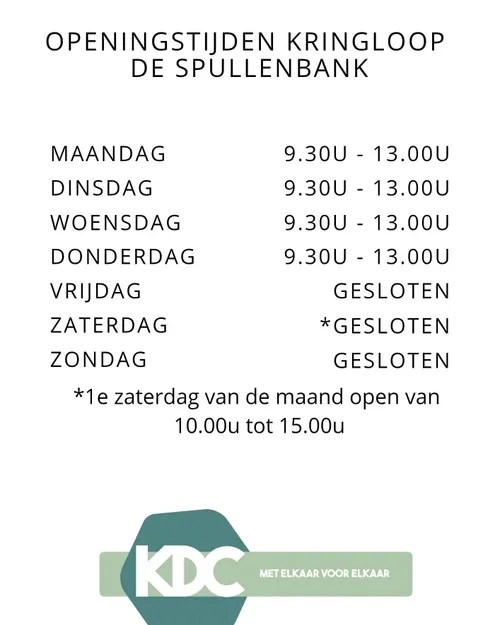 OPENINGSTIJDEN KRINGLOOP DE SPULLENBANK

MAANDAG 9.30U - 13.00U
DINSDAG 9.30U - 13.00U
WOENSDAG 9.30U - 13.00U
DONDERDAG 9.30U - 13.00U
VRIJDAG GESLOTEN
ZATERDAG *GESLOTEN
ZONDAG GESLOTEN

*1e zaterdag van de maand open van 10.00u tot 15.00u

KDC
MET ELKAAR VOOR ELKAAR